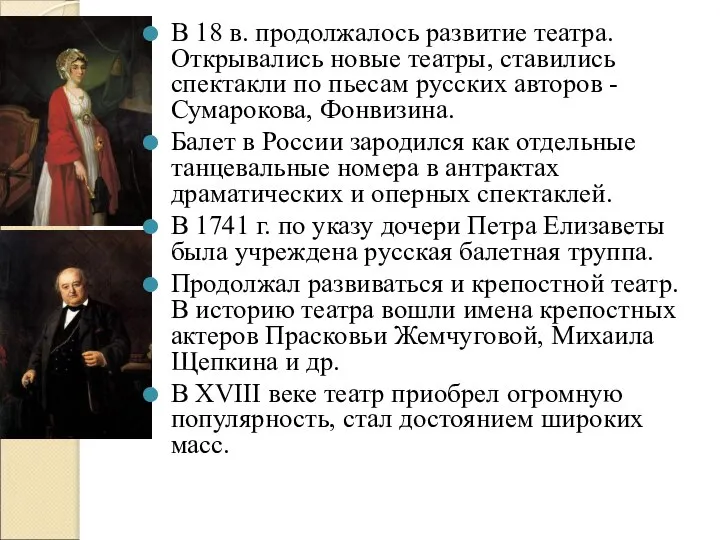 В 18 в. продолжалось развитие театра. Открывались новые театры, ставились спектакли по пьесам русских авторов - Сумарокова, Фонвизина.

Балет в России зародился как отдельные танцевальные номера в антрактах драматических и оперных спектаклей.

В 1741 г. по указу дочери Петра Елизаветы была учреждена русская балетная труппа.

Продолжал развиваться и крепостной театр. В историю театра вошли имена крепостных актеров Прасковьи Жемчуговой, Михаила Щепкина и др.

В XVIII веке театр приобрел огромную популярность, стал достоянием широких масс.